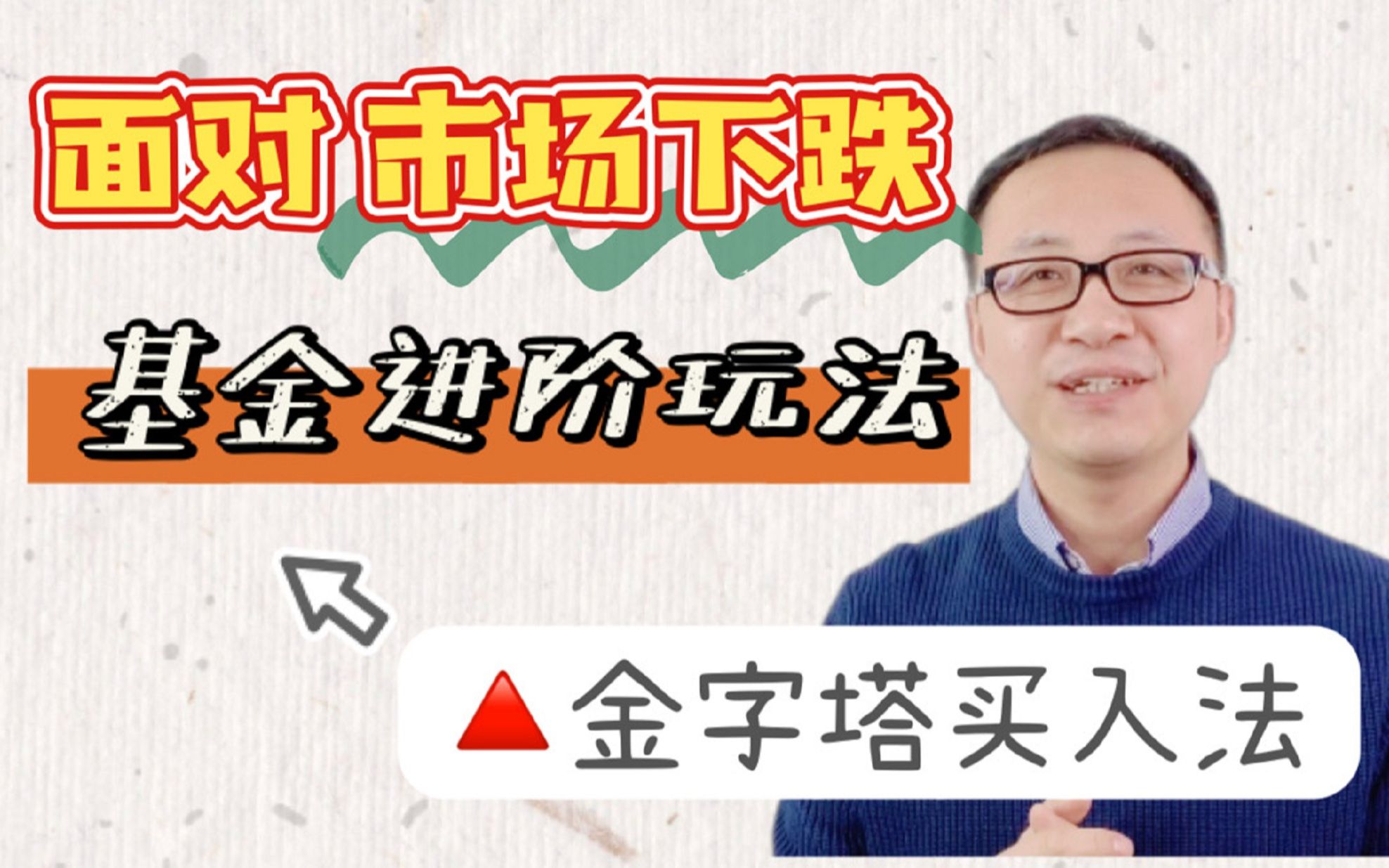 面对 市场下跌

基金进阶玩法

🔺金字塔买入法